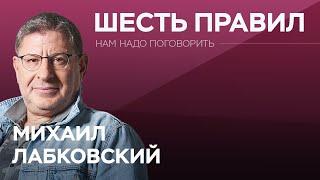 ШЕСТЬ ПРАВИЛ
НАМ НАДО ПОГОВОРИТЬ

МИХАИЛ
ЛАБКОВСКИЙ